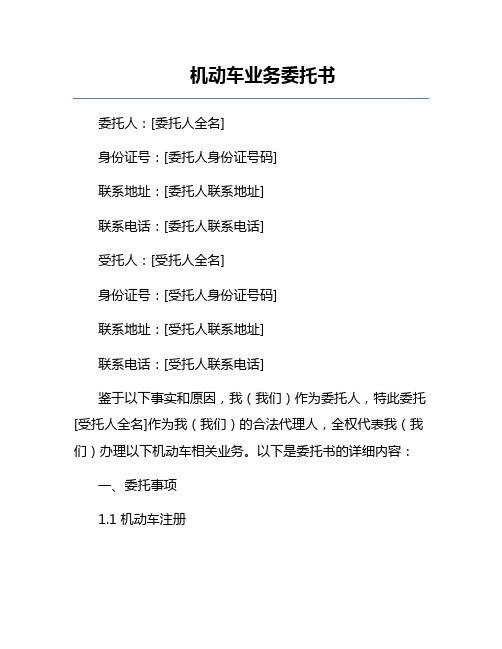 机动车业务委托书

委托人：[委托人全名]

身份证号：[委托人身份证号码]

联系地址：[委托人联系地址]

联系电话：[委托人联系电话]

受托人：[受托人全名]

身份证号：[受托人身份证号码]

联系地址：[受托人联系地址]

联系电话：[受托人联系电话]

鉴于以下事实和原因，我（我们）作为委托人，特此委托[受托人全名]作为我（我们）的合法代理人，全权代表我（我们）办理以下机动车相关业务。以下是委托书的详细内容：

一、委托事项

1.1 机动车注册